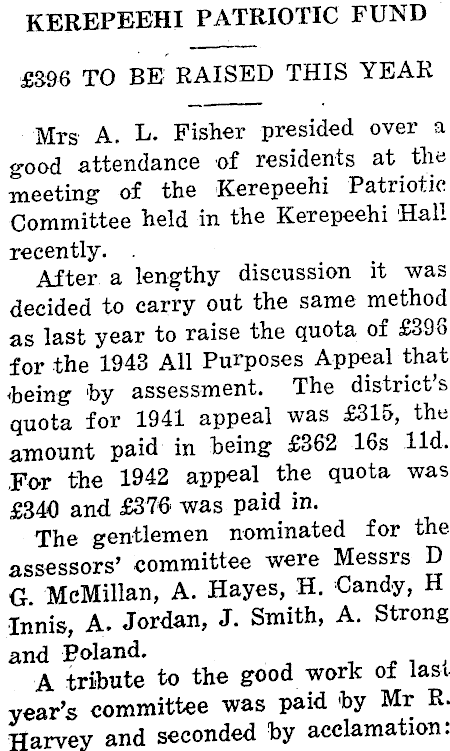 KEREPEEHI PATRIOTIC FUND

£396 TO BE RAISED THIS YEAR

Mrs A. L. Fisher presided over a good attendance of residents at the meeting of the Kerepeehi Patriotic Committee held in the Kerepeehi Hall recently.

After a lengthy discussion it was decided to carry out the same method as last year to raise the quota of £396 for the 1943 All Purposes Appeal that being by assessment. The district's quota for 1941 appeal was £315, the amount paid in being £362 16s 11d. For the 1942 appeal the quota was £340 and £376 was paid in.

The gentlemen nominated for the assessors' committee were Messrs D G. McMillan, A. Hayes, H. Candy, H Innis, A. Jordan, J. Smith, A. Strong and Poland.

A tribute to the good work of last year's committee was paid by Mr R. Harvey and seconded by acclamation: